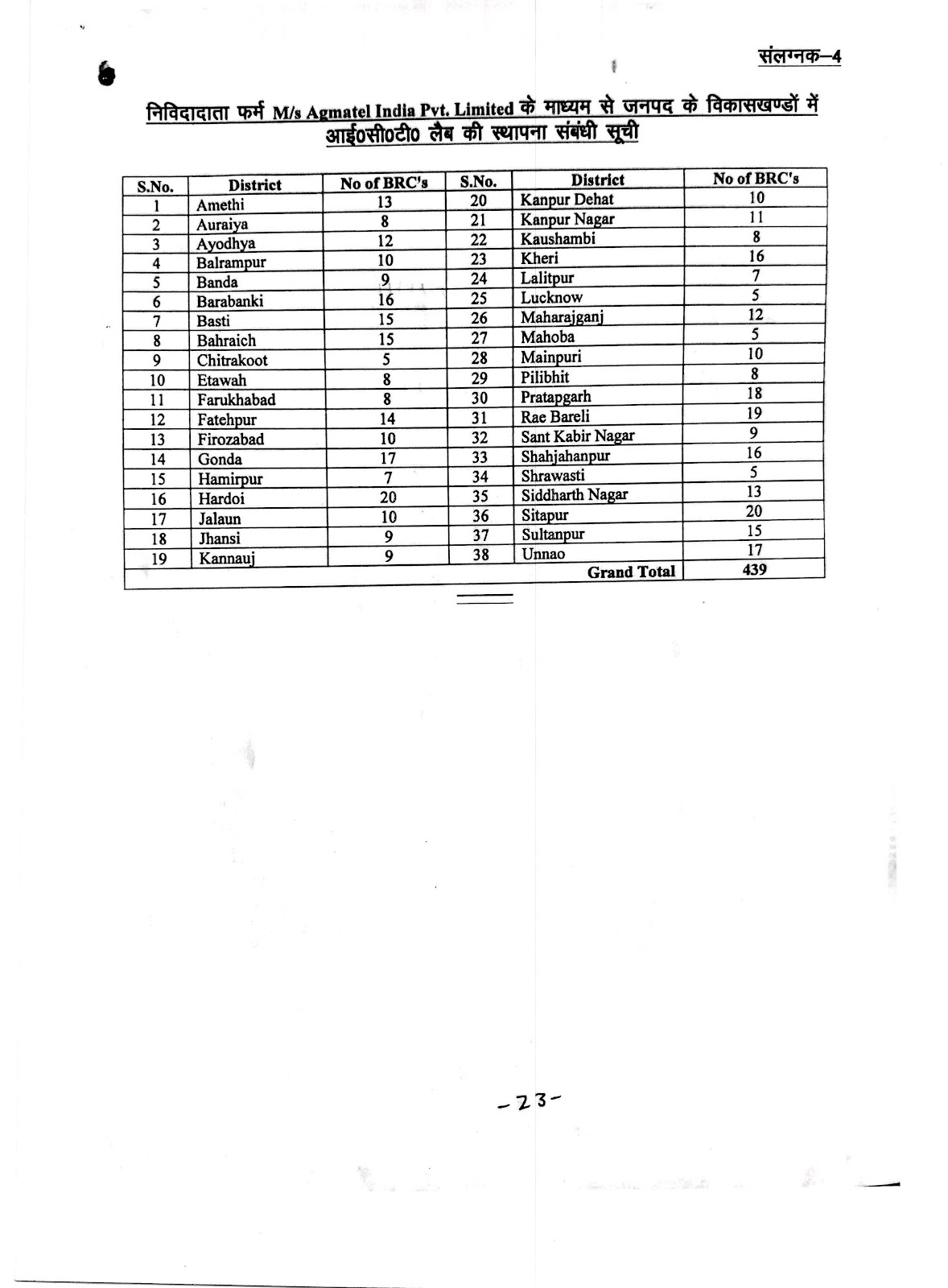 संलग्नक–4

निविदादाता फर्म M/s Agmatel India Pvt. Limited के माध्यम से जनपद के विकासखण्डों में आई0सी0टी0 लैब की स्थापना संबंधी सूची

| S.No. | District | No of BRC's | S.No. | District | No of BRC's |
|---|---|---|---|---|---|
| 1 | Amethi | 13 | 20 | Kanpur Dehat | 10 |
| 2 | Auraiya | 8 | 21 | Kanpur Nagar | 11 |
| 3 | Ayodhya | 12 | 22 | Kaushambi | 8 |
| 4 | Balrampur | 10 | 23 | Kheri | 16 |
| 5 | Banda | 9 | 24 | Lalitpur | 7 |
| 6 | Barabanki | 16 | 25 | Lucknow | 5 |
| 7 | Basti | 15 | 26 | Maharajganj | 12 |
| 8 | Bahraich | 15 | 27 | Mahoba | 5 |
| 9 | Chitrakoot | 5 | 28 | Mainpuri | 10 |
| 10 | Etawah | 8 | 29 | Pilibhit | 8 |
| 11 | Farukhabad | 8 | 30 | Pratapgarh | 18 |
| 12 | Fatehpur | 14 | 31 | Rae Bareli | 19 |
| 13 | Firozabad | 10 | 32 | Sant Kabir Nagar | 9 |
| 14 | Gonda | 17 | 33 | Shahjahanpur | 16 |
| 15 | Hamirpur | 7 | 34 | Shrawasti | 5 |
| 16 | Hardoi | 20 | 35 | Siddharth Nagar | 13 |
| 17 | Jalaun | 10 | 36 | Sitapur | 20 |
| 18 | Jhansi | 9 | 37 | Sultanpur | 15 |
| 19 | Kannauj | 9 | 38 | Unnao | 17 |
| | | | | Grand Total | 439 |

-23-